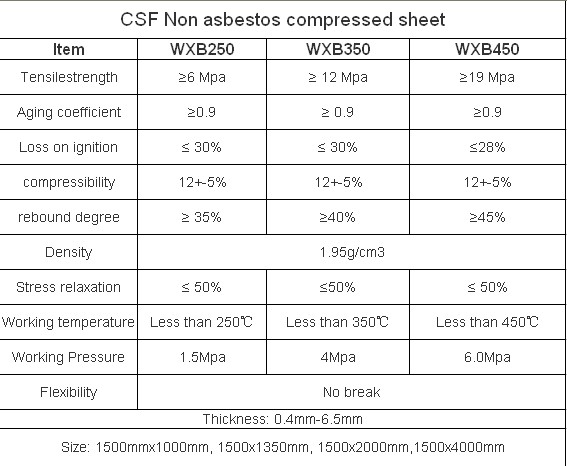 CSF Non asbestos compressed sheet

| Item | WXB250 | WXB350 | WXB450 |
|---|---|---|---|
| Tensilestrength | ≥6 Mpa | ≥ 12 Mpa | ≥19 Mpa |
| Aging coefficient | ≥0.9 | ≥ 0.9 | ≥0.9 |
| Loss on ignition | ≤ 30% | ≤ 30% | ≤28% |
| compressibility | 12+-5% | 12+-5% | 12+-5% |
| rebound degree | ≥ 35% | ≥40% | ≥45% |
| Density | 1.95g/cm3 | | |
| Stress relaxation | ≤ 50% | ≤50% | ≤ 50% |
| Working temperature | Less than 250℃ | Less than 350℃ | Less than 450℃ |
| Working Pressure | 1.5Mpa | 4Mpa | 6.0Mpa |
| Flexibility | No break | | |

Thickness: 0.4mm-6.5mm

Size: 1500mmx1000mm, 1500x1350mm, 1500x2000mm,1500x4000mm